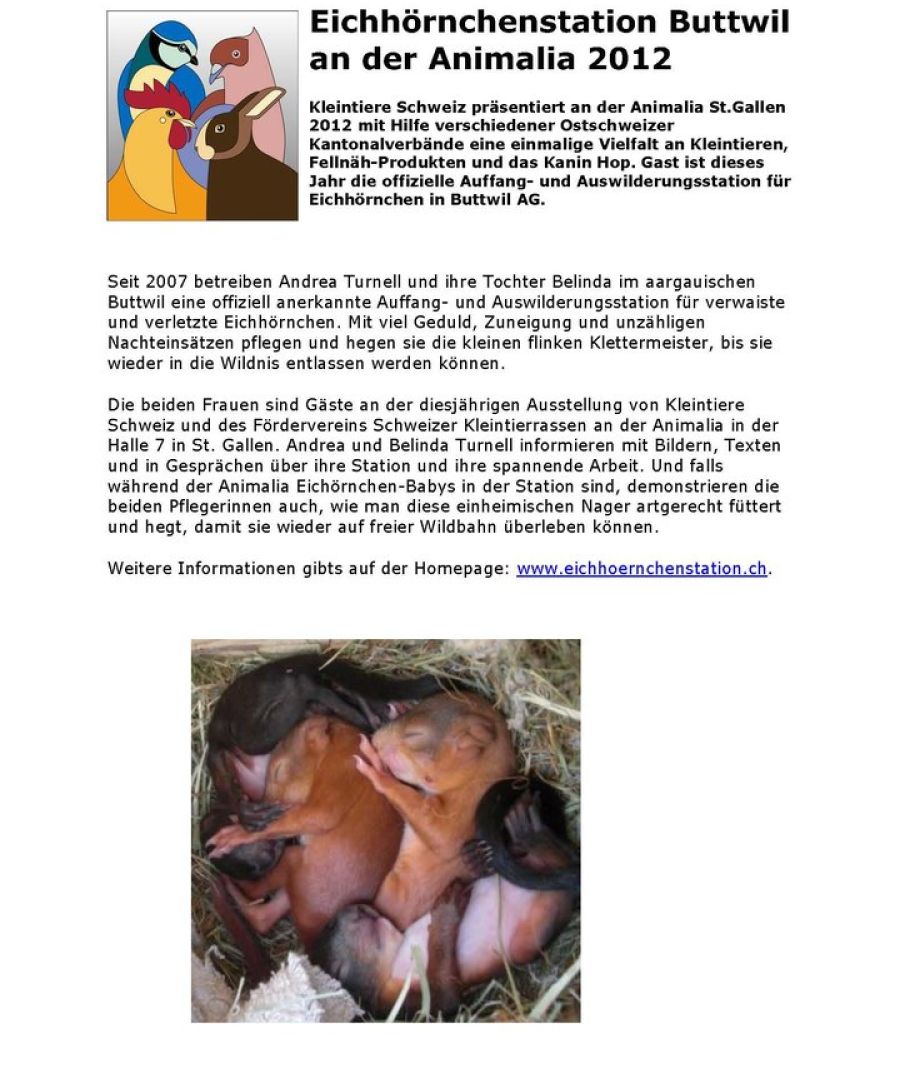 Eichhörnchenstation Buttwil an der Animalia 2012

Kleintiere Schweiz präsentiert an der Animalia St.Gallen 2012 mit Hilfe verschiedener Ostschweizer Kantonalverbände eine einmalige Vielfalt an Kleintieren, Fellnäh-Produkten und das Kanin Hop. Gast ist dieses Jahr die offizielle Auffang- und Auswilderungsstation für Eichhörnchen in Buttwil AG.

Seit 2007 betreiben Andrea Turnell und ihre Tochter Belinda im aargauischen Buttwil eine offiziell anerkannte Auffang- und Auswilderungsstation für verwaiste und verletzte Eichhörnchen. Mit viel Geduld, Zuneigung und unzähligen Nachteinsätzen pflegen und hegen sie die kleinen flinken Klettermeister, bis sie wieder in die Wildnis entlassen werden können.

Die beiden Frauen sind Gäste an der diesjährigen Ausstellung von Kleintiere Schweiz und des Fördervereins Schweizer Kleintierrassen an der Animalia in der Halle 7 in St. Gallen. Andrea und Belinda Turnell informieren mit Bildern, Texten und in Gesprächen über ihre Station und ihre spannende Arbeit. Und falls während der Animalia Eichörnchen-Babys in der Station sind, demonstrieren die beiden Pflegerinnen auch, wie man diese einheimischen Nager artgerecht füttert und hegt, damit sie wieder auf freier Wildbahn überleben können.

Weitere Informationen gibts auf der Homepage: www.eichhoernchenstation.ch.